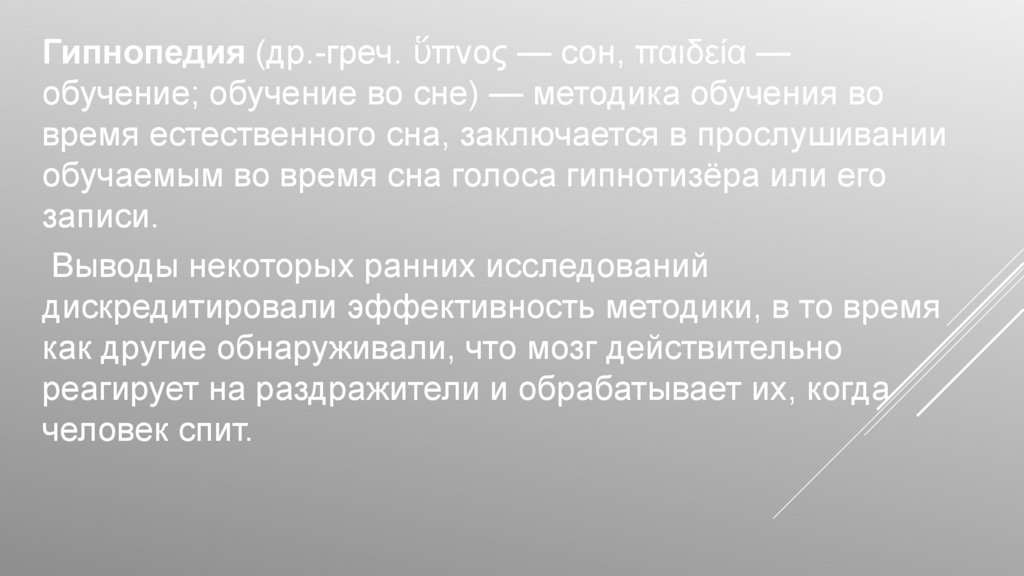 Гипнопедия (др.-греч. ὕπνος — сон, παιδεία — обучение; обучение во сне) — методика обучения во время естественного сна, заключается в прослушивании обучаемым во время сна голоса гипнотизёра или его записи.

Выводы некоторых ранних исследований дискредитировали эффективность методики, в то время как другие обнаруживали, что мозг действительно реагирует на раздражители и обрабатывает их, когда человек спит.